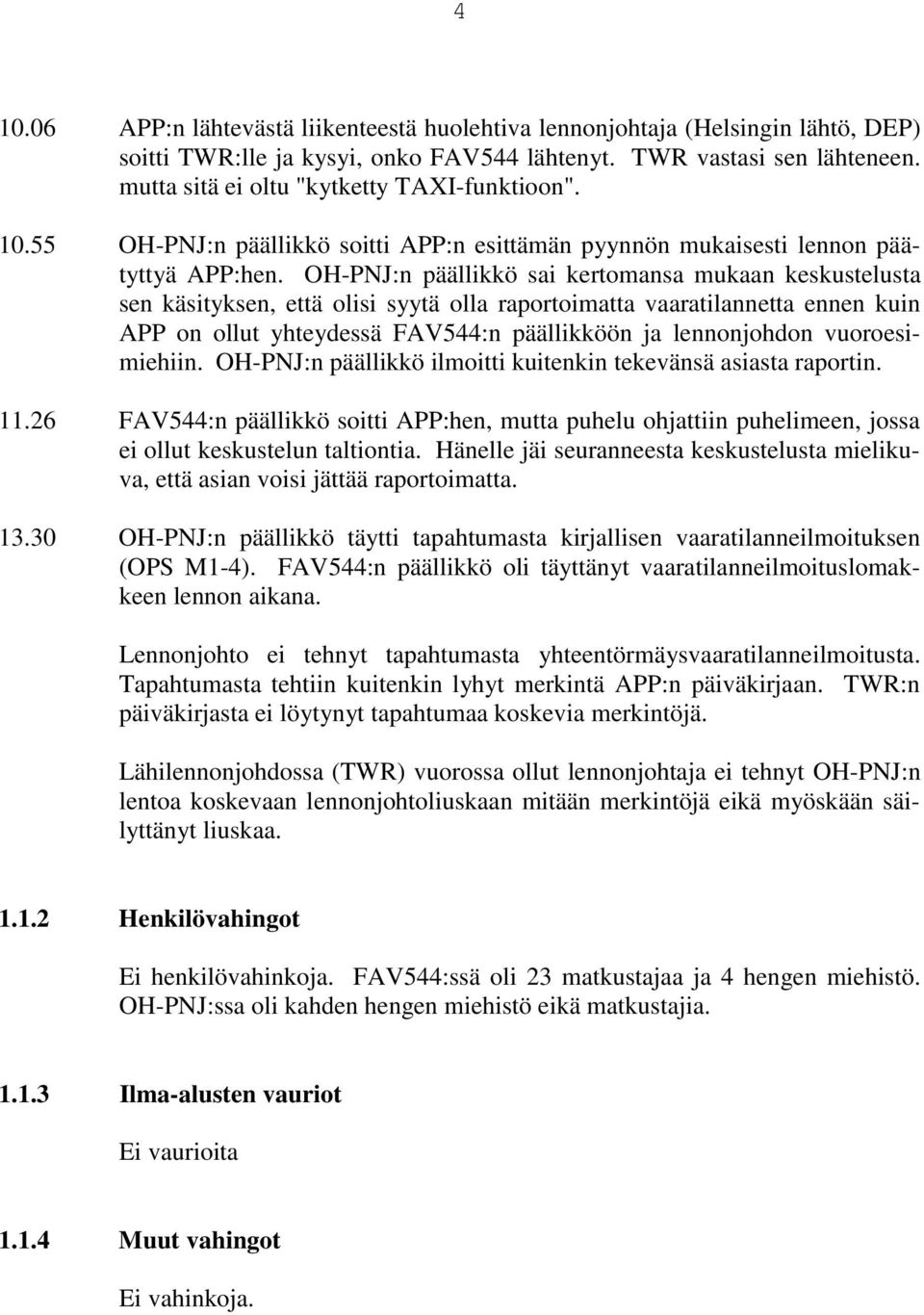 4

10.06 APP:n lähtevästä liikenteestä huolehtiva lennonjohtaja (Helsingin lähtö, DEP) soitti TWR:lle ja kysyi, onko FAV544 lähtenyt. TWR vastasi sen lähteneen. mutta sitä ei oltu "kytketty TAXI-funktioon".

10.55 OH-PNJ:n päällikkö soitti APP:n esittämän pyynnön mukaisesti lennon päätyttyä APP:hen. OH-PNJ:n päällikkö sai kertomansa mukaan keskustelusta sen käsityksen, että olisi syytä olla raportoimatta vaaratilannetta ennen kuin APP on ollut yhteydessä FAV544:n päällikköön ja lennonjohdon vuoroesimiehiin. OH-PNJ:n päällikkö ilmoitti kuitenkin tekevänsä asiasta raportin.

11.26 FAV544:n päällikkö soitti APP:hen, mutta puhelu ohjattiin puhelimeen, jossa ei ollut keskustelun taltiontia. Hänelle jäi seuranneesta keskustelusta mielikuva, että asian voisi jättää raportoimatta.

13.30 OH-PNJ:n päällikkö täytti tapahtumasta kirjallisen vaaratilanneilmoituksen (OPS M1-4). FAV544:n päällikkö oli täyttänyt vaaratilanneilmoituslomakkeen lennon aikana.

Lennonjohto ei tehnyt tapahtumasta yhteentörmäysvaaratilanneilmoitusta. Tapahtumasta tehtiin kuitenkin lyhyt merkintä APP:n päiväkirjaan. TWR:n päiväkirjasta ei löytynyt tapahtumaa koskevia merkintöjä.

Lähilennonjohdossa (TWR) vuorossa ollut lennonjohtaja ei tehnyt OH-PNJ:n lentoa koskevaan lennonjohtoliuskaan mitään merkintöjä eikä myöskään säilyttänyt liuskaa.

1.1.2 Henkilövahingot

Ei henkilövahinkoja. FAV544:ssä oli 23 matkustajaa ja 4 hengen miehistö. OH-PNJ:ssa oli kahden hengen miehistö eikä matkustajia.

1.1.3 Ilma-alusten vauriot

Ei vaurioita

1.1.4 Muut vahingot

Ei vahinkoja.